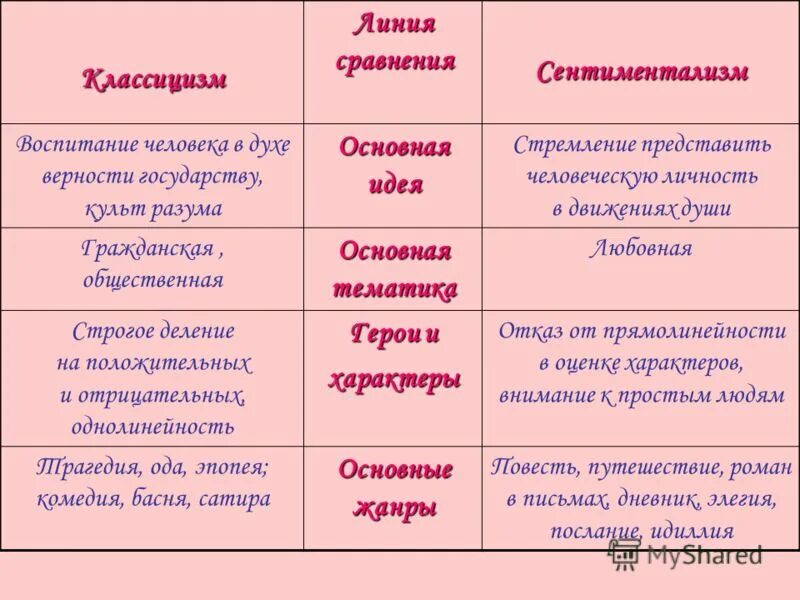 | Классицизм | Линия сравнения | Сентиментализм |
|---|---|---|
| Воспитание человека в духе верности государству, культ разума | Основная идея | Стремление представить человеческую личность в движениях души |
| Гражданская , общественная | Основная тематика | Любовная |
| Строгое деление на положительных и отрицательных, однолинейность | Герои и характеры | Отказ от прямолинейности в оценке характеров, внимание к простым людям |
| Трагедия, ода, эпопея; комедия, басня, сатира | Основные жанры | Повесть, путешествие, роман в письмах, дневник, элегия, послание, идиллия |

MyShared